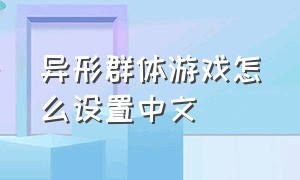 异形群体游戏怎么设置中文